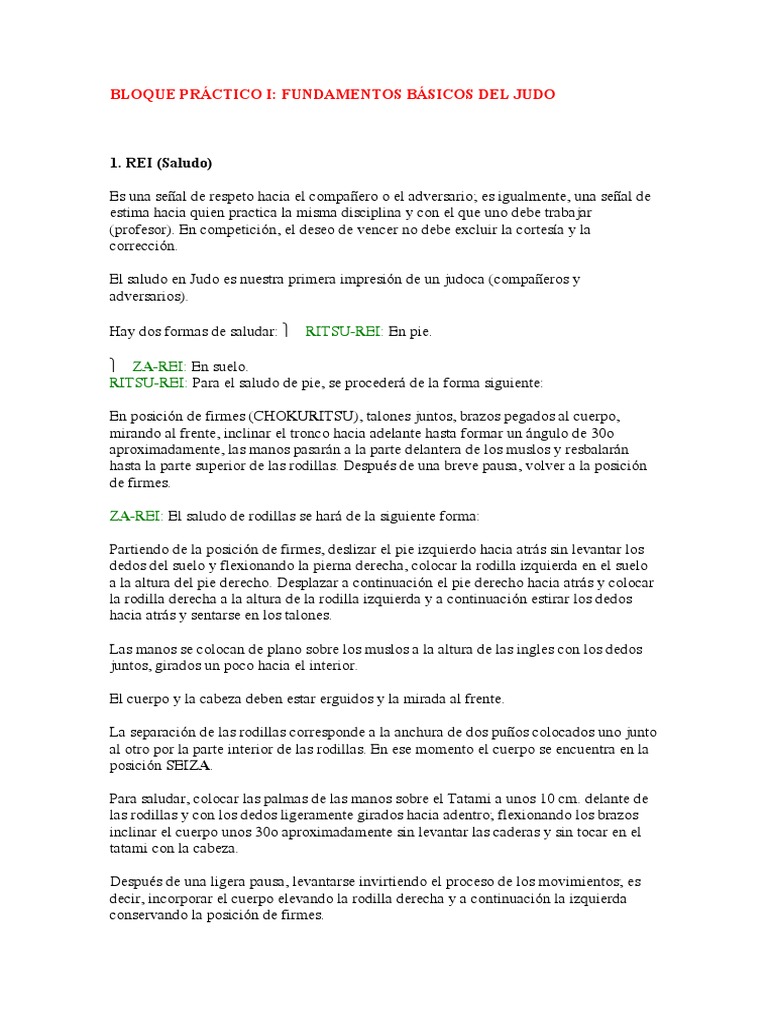 BLOQUE PRÁCTICO I: FUNDAMENTOS BÁSICOS DEL JUDO

1. REI (Saludo)

Es una señal de respeto hacia el compañero o el adversario; es igualmente, una señal de estima hacia quien practica la misma disciplina y con el que uno debe trabajar (profesor). En competición, el deseo de vencer no debe excluir la cortesía y la corrección.

El saludo en Judo es nuestra primera impresión de un judoca (compañeros y adversarios).

Hay dos formas de saludar: ⎫ RITSU-REI: En pie.

⎫ ZA-REI: En suelo.
RITSU-REI: Para el saludo de pie, se procederá de la forma siguiente:

En posición de firmes (CHOKURITSU), talones juntos, brazos pegados al cuerpo, mirando al frente, inclinar el tronco hacia adelante hasta formar un ángulo de 30o aproximadamente, las manos pasarán a la parte delantera de los muslos y resbalarán hasta la parte superior de las rodillas. Después de una breve pausa, volver a la posición de firmes.

ZA-REI: El saludo de rodillas se hará de la siguiente forma:

Partiendo de la posición de firmes, deslizar el pie izquierdo hacia atrás sin levantar los dedos del suelo y flexionando la pierna derecha, colocar la rodilla izquierda en el suelo a la altura del pie derecho. Desplazar a continuación el pie derecho hacia atrás y colocar la rodilla derecha a la altura de la rodilla izquierda y a continuación estirar los dedos hacia atrás y sentarse en los talones.

Las manos se colocan de plano sobre los muslos a la altura de las ingles con los dedos juntos, girados un poco hacia el interior.

El cuerpo y la cabeza deben estar erguidos y la mirada al frente.

La separación de las rodillas corresponde a la anchura de dos puños colocados uno junto al otro por la parte interior de las rodillas. En ese momento el cuerpo se encuentra en la posición SEIZA.

Para saludar, colocar las palmas de las manos sobre el Tatami a unos 10 cm. delante de las rodillas y con los dedos ligeramente girados hacia adentro; flexionando los brazos inclinar el cuerpo unos 30o aproximadamente sin levantar las caderas y sin tocar en el tatami con la cabeza.

Después de una ligera pausa, levantarse invirtiendo el proceso de los movimientos; es decir, incorporar el cuerpo elevando la rodilla derecha y a continuación la izquierda conservando la posición de firmes.